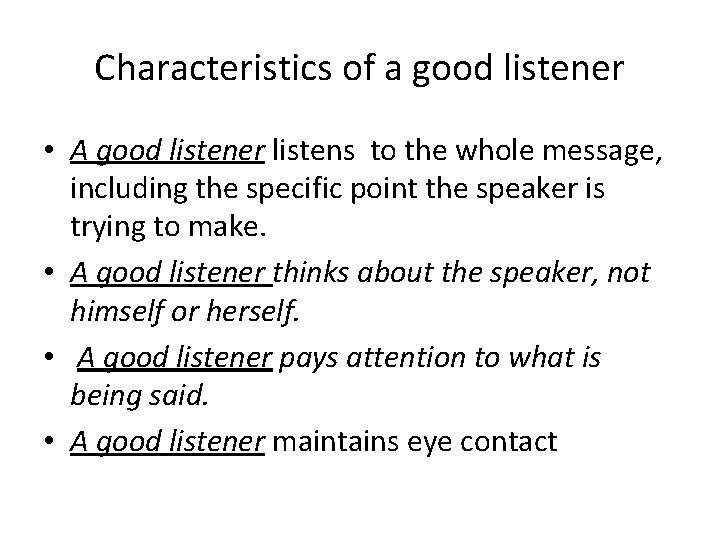 Characteristics of a good listener

• A good listener listens to the whole message, including the specific point the speaker is trying to make.
• A good listener thinks about the speaker, not himself or herself.
• A good listener pays attention to what is being said.
• A good listener maintains eye contact